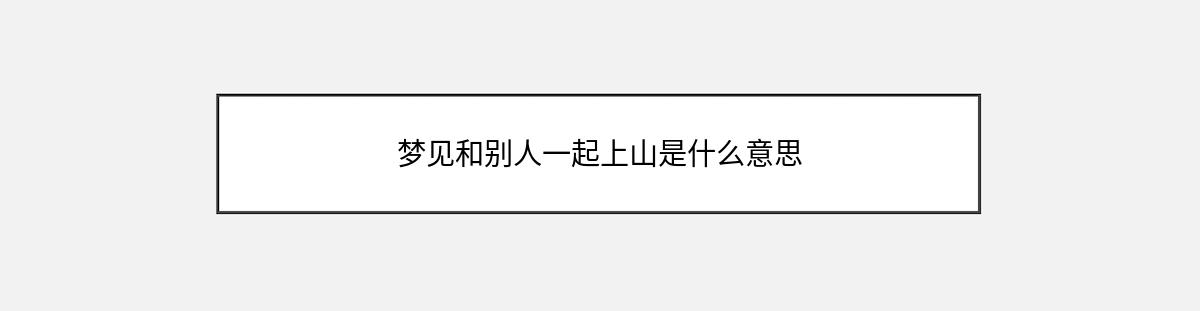 梦见和别人一起上山是什么意思